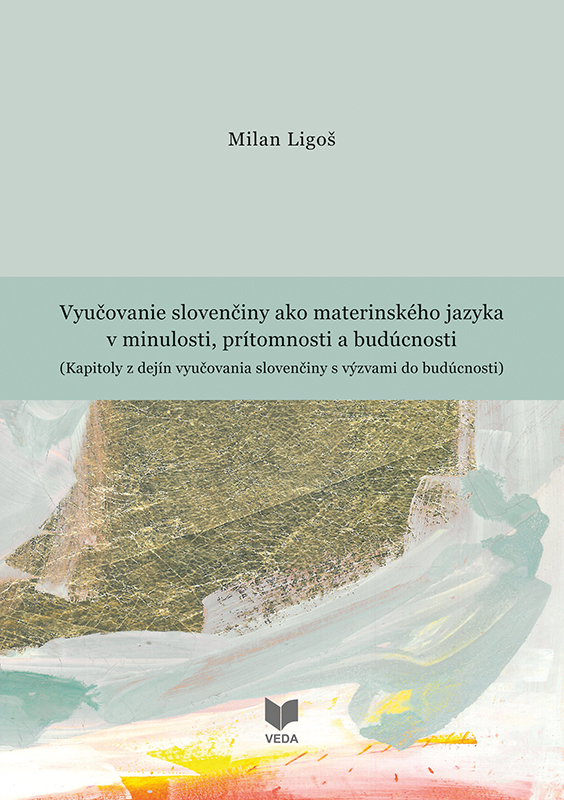 Milan Ligoš

Vyučovanie slovenčiny ako materinského jazyka v minulosti, prítomnosti a budúcnosti
(Kapitoly z dejín vyučovania slovenčiny s výzvami do budúcnosti)

VEDA